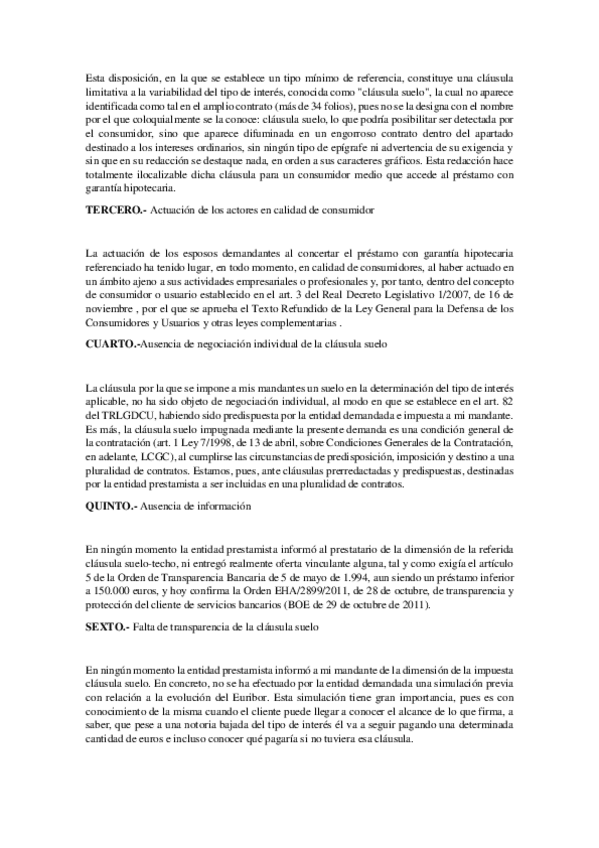 Esta disposición, en la que se establece un tipo mínimo de referencia, constituye una cláusula limitativa a la variabilidad del tipo de interés, conocida como "cláusula suelo", la cual no aparece identificada como tal en el amplio contrato (más de 34 folios), pues no se la designa con el nombre por el que coloquialmente se la conoce: cláusula suelo, lo que podría posibilitar ser detectada por el consumidor, sino que aparece difuminada en un engorroso contrato dentro del apartado destinado a los intereses ordinarios, sin ningún tipo de epígrafe ni advertencia de su exigencia y sin que en su redacción se destaque nada, en orden a sus caracteres gráficos. Esta redacción hace totalmente ilocalizable dicha cláusula para un consumidor medio que accede al préstamo con garantía hipotecaria.

TERCERO.- Actuación de los actores en calidad de consumidor

La actuación de los esposos demandantes al concertar el préstamo con garantía hipotecaria referenciado ha tenido lugar, en todo momento, en calidad de consumidores, al haber actuado en un ámbito ajeno a sus actividades empresariales o profesionales y, por tanto, dentro del concepto de consumidor o usuario establecido en el art. 3 del Real Decreto Legislativo 1/2007, de 16 de noviembre , por el que se aprueba el Texto Refundido de la Ley General para la Defensa de los Consumidores y Usuarios y otras leyes complementarias .

CUARTO.-Ausencia de negociación individual de la cláusula suelo

La cláusula por la que se impone a mis mandantes un suelo en la determinación del tipo de interés aplicable, no ha sido objeto de negociación individual, al modo en que se establece en el art. 82 del TRLGDCU, habiendo sido predispuesta por la entidad demandada e impuesta a mi mandante. Es más, la cláusula suelo impugnada mediante la presente demanda es una condición general de la contratación (art. 1 Ley 7/1998, de 13 de abril, sobre Condiciones Generales de la Contratación, en adelante, LCGC), al cumplirse las circunstancias de predisposición, imposición y destino a una pluralidad de contratos. Estamos, pues, ante cláusulas prerredactadas y predispuestas, destinadas por la entidad prestamista a ser incluidas en una pluralidad de contratos.

QUINTO.- Ausencia de información

En ningún momento la entidad prestamista informó al prestatario de la dimensión de la referida cláusula suelo-techo, ni entregó realmente oferta vinculante alguna, tal y como exigía el artículo 5 de la Orden de Transparencia Bancaria de 5 de mayo de 1.994, aun siendo un préstamo inferior a 150.000 euros, y hoy confirma la Orden EHA/2899/2011, de 28 de octubre, de transparencia y protección del cliente de servicios bancarios (BOE de 29 de octubre de 2011).

SEXTO.- Falta de transparencia de la cláusula suelo

En ningún momento la entidad prestamista informó a mi mandante de la dimensión de la impuesta cláusula suelo. En concreto, no se ha efectuado por la entidad demandada una simulación previa con relación a la evolución del Euribor. Esta simulación tiene gran importancia, pues es con conocimiento de la misma cuando el cliente puede llegar a conocer el alcance de lo que firma, a saber, que pese a una notoria bajada del tipo de interés él va a seguir pagando una determinada cantidad de euros e incluso conocer qué pagaría si no tuviera esa cláusula.